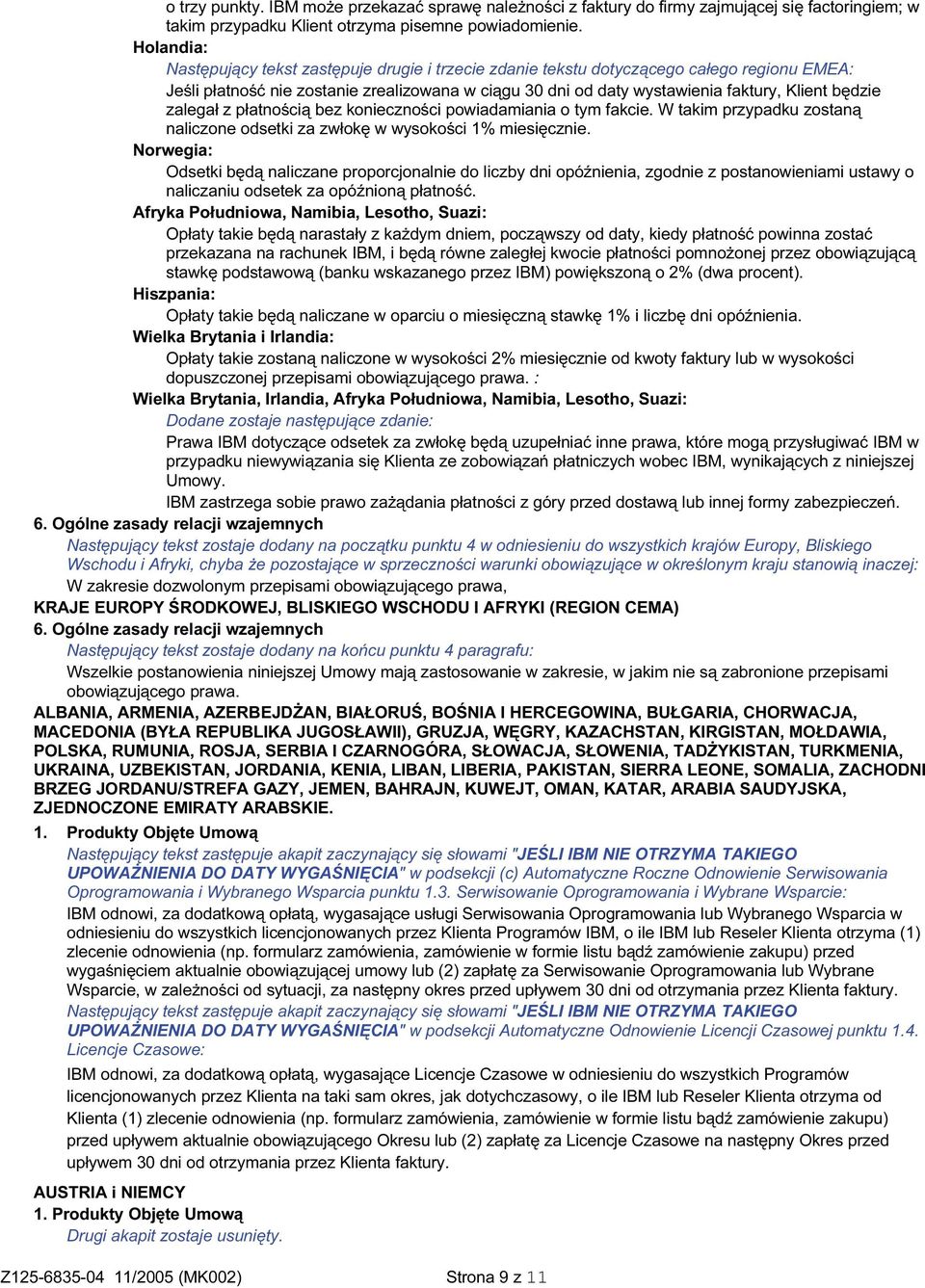 o trzy punkty. IBM może przekazać sprawę należności z faktury do firmy zajmującej się factoringiem; w takim przypadku Klient otrzyma pisemne powiadomienie.

Holandia:

Następujący tekst zastępuje drugie i trzecie zdanie tekstu dotyczącego całego regionu EMEA:

Jeśli płatność nie zostanie zrealizowana w ciągu 30 dni od daty wystawienia faktury, Klient będzie zalegał z płatnością bez konieczności powiadamiania o tym fakcie. W takim przypadku zostaną naliczone odsetki za zwłokę w wysokości 1% miesięcznie.

Norwegia:

Odsetki będą naliczane proporcjonalnie do liczby dni opóźnienia, zgodnie z postanowieniami ustawy o naliczaniu odsetek za opóźnioną płatność.

Afryka Południowa, Namibia, Lesotho, Suazi:

Opłaty takie będą narastały z każdym dniem, począwszy od daty, kiedy płatność powinna zostać przekazana na rachunek IBM, i będą równe zaległej kwocie płatności pomnożonej przez obowiązującą stawkę podstawową (banku wskazanego przez IBM) powiększoną o 2% (dwa procent).

Hiszpania:

Opłaty takie będą naliczane w oparciu o miesięczną stawkę 1% i liczbę dni opóźnienia.

Wielka Brytania i Irlandia:

Opłaty takie zostaną naliczone w wysokości 2% miesięcznie od kwoty faktury lub w wysokości dopuszczonej przepisami obowiązującego prawa. :

Wielka Brytania, Irlandia, Afryka Południowa, Namibia, Lesotho, Suazi:

Dodane zostaje następujące zdanie:

Prawa IBM dotyczące odsetek za zwłokę będą uzupełniać inne prawa, które mogą przysługiwać IBM w przypadku niewywiązania się Klienta ze zobowiązań płatniczych wobec IBM, wynikających z niniejszej Umowy.

IBM zastrzega sobie prawo zażądania płatności z góry przed dostawą lub innej formy zabezpieczeń.

6. Ogólne zasady relacji wzajemnych

Następujący tekst zostaje dodany na początku punktu 4 w odniesieniu do wszystkich krajów Europy, Bliskiego Wschodu i Afryki, chyba że pozostające w sprzeczności warunki obowiązujące w określonym kraju stanowią inaczej:

W zakresie dozwolonym przepisami obowiązującego prawa,

KRAJE EUROPY ŚRODKOWEJ, BLISKIEGO WSCHODU I AFRYKI (REGION CEMA)

6. Ogólne zasady relacji wzajemnych

Następujący tekst zostaje dodany na końcu punktu 4 paragrafu:

Wszelkie postanowienia niniejszej Umowy mają zastosowanie w zakresie, w jakim nie są zabronione przepisami obowiązującego prawa.

ALBANIA, ARMENIA, AZERBEJDŻAN, BIAŁORUŚ, BOŚNIA I HERCEGOWINA, BUŁGARIA, CHORWACJA, MACEDONIA (BYŁA REPUBLIKA JUGOSŁAWII), GRUZJA, WĘGRY, KAZACHSTAN, KIRGISTAN, MOŁDAWIA, POLSKA, RUMUNIA, ROSJA, SERBIA I CZARNOGÓRA, SŁOWACJA, SŁOWENIA, TADŻYKISTAN, TURKMENIA, UKRAINA, UZBEKISTAN, JORDANIA, KENIA, LIBAN, LIBERIA, PAKISTAN, SIERRA LEONE, SOMALIA, ZACHODNI BRZEG JORDANU/STREFA GAZY, JEMEN, BAHRAJN, KUWEJT, OMAN, KATAR, ARABIA SAUDYJSKA, ZJEDNOCZONE EMIRATY ARABSKIE.

1. Produkty Objęte Umową

Następujący tekst zastępuje akapit zaczynający się słowami "JEŚLI IBM NIE OTRZYMA TAKIEGO UPOWAŻNIENIA DO DATY WYGAŚNIĘCIA" w podsekcji (c) Automatyczne Roczne Odnowienie Serwisowania Oprogramowania i Wybranego Wsparcia punktu 1.3. Serwisowanie Oprogramowania i Wybrane Wsparcie:

IBM odnowi, za dodatkową opłatą, wygasające usługi Serwisowania Oprogramowania lub Wybranego Wsparcia w odniesieniu do wszystkich licencjonowanych przez Klienta Programów IBM, o ile IBM lub Reseler Klienta otrzyma (1) zlecenie odnowienia (np. formularz zamówienia, zamówienie w formie listu bądź zamówienie zakupu) przed wygaśnięciem aktualnie obowiązującej umowy lub (2) zapłatę za Serwisowanie Oprogramowania lub Wybrane Wsparcie, w zależności od sytuacji, za następny okres przed upływem 30 dni od otrzymania przez Klienta faktury.

Następujący tekst zastępuje akapit zaczynający się słowami "JEŚLI IBM NIE OTRZYMA TAKIEGO UPOWAŻNIENIA DO DATY WYGAŚNIĘCIA" w podsekcji Automatyczne Odnowienie Licencji Czasowej punktu 1.4. Licencje Czasowe:

IBM odnowi, za dodatkową opłatą, wygasające Licencje Czasowe w odniesieniu do wszystkich Programów licencjonowanych przez Klienta na taki sam okres, jak dotychczasowy, o ile IBM lub Reseler Klienta otrzyma od Klienta (1) zlecenie odnowienia (np. formularz zamówienia, zamówienie w formie listu bądź zamówienie zakupu) przed upływem aktualnie obowiązującego Okresu lub (2) zapłatę za Licencje Czasowe na następny Okres przed upływem 30 dni od otrzymania przez Klienta faktury.

AUSTRIA i NIEMCY

1. Produkty Objęte Umową

Drugi akapit zostaje usunięty.

Z125-6835-04 11/2005 (MK002)    Strona 9 z 11